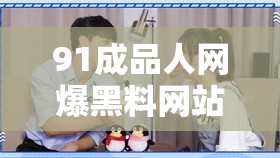 91成品人网
爆黑料网站